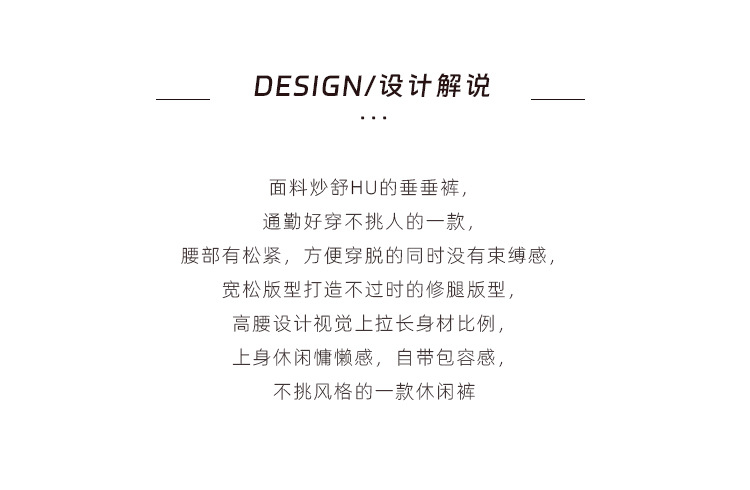 DESIGN/设计解说

...

面料炒舒HU的垂垂裤，
通勤好穿不挑人的一款，
腰部有松紧，方便穿脱的同时没有束缚感，
宽松版型打造不过时的修腿版型，
高腰设计视觉上拉长身材比例，
上身休闲慵懒感，自带包容感，
不挑风格的一款休闲裤